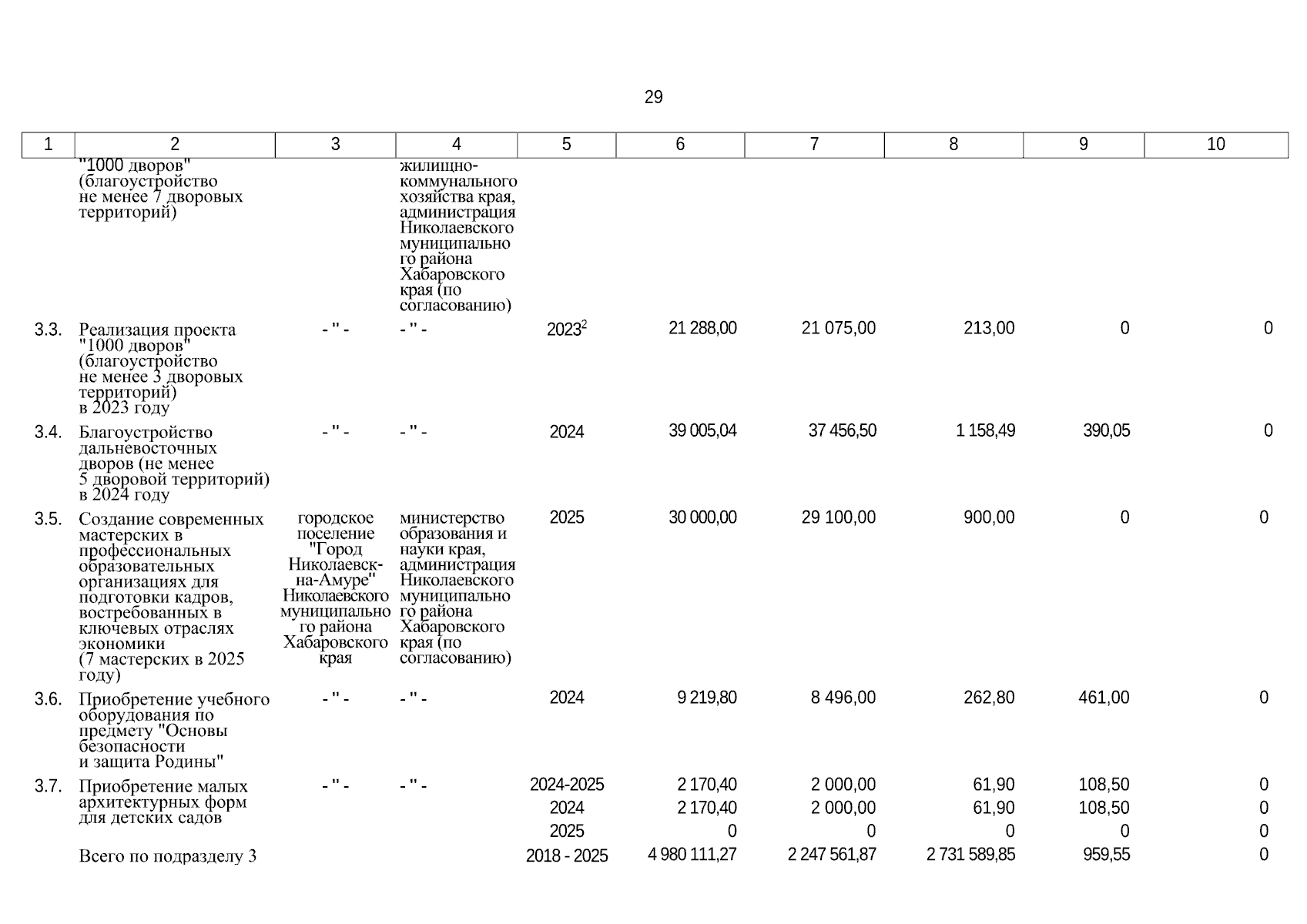 29

| 1 | 2 | 3 | 4 | 5 | 6 | 7 | 8 | 9 | 10 |
|---|---|---|---|---|---|---|---|---|---|
| | "1000 дворов" (благоустройство не менее 7 дворовых территорий) | | жилищно-коммунального хозяйства края, администрация Николаевского муниципального района Хабаровского края (по согласованию) | | | | | | |
| 3.3. | Реализация проекта "1000 дворов" (благоустройство не менее 3 дворовых территорий) в 2023 году | - " - | - " - | $2023^2$ | 21 288,00 | 21 075,00 | 213,00 | 0 | 0 |
| 3.4. | Благоустройство дальневосточных дворов (не менее 5 дворовой территорий) в 2024 году | - " - | - " - | 2024 | 39 005,04 | 37 456,50 | 1 158,49 | 390,05 | 0 |
| 3.5. | Создание современных мастерских в профессиональных образовательных организациях для подготовки кадров, востребованных в ключевых отраслях экономики (7 мастерских в 2025 году) | городское поселение "Город Николаевск-на-Амуре" Николаевского муниципального района Хабаровского края | министерство образования и науки края, администрация Николаевского муниципального района Хабаровского края (по согласованию) | 2025 | 30 000,00 | 29 100,00 | 900,00 | 0 | 0 |
| 3.6. | Приобретение учебного оборудования по предмету "Основы безопасности и защита Родины" | - " - | - " - | 2024 | 9 219,80 | 8 496,00 | 262,80 | 461,00 | 0 |
| 3.7. | Приобретение малых архитектурных форм для детских садов | - " - | - " - | 2024-2025 | 2 170,40 | 2 000,00 | 61,90 | 108,50 | 0 |
| | | | | 2024 | 2 170,40 | 2 000,00 | 61,90 | 108,50 | 0 |
| | | | | 2025 | 0 | 0 | 0 | 0 | 0 |
| | Всего по подразделу 3 | | | 2018 - 2025 | 4 980 111,27 | 2 247 561,87 | 2 731 589,85 | 959,55 | 0 |